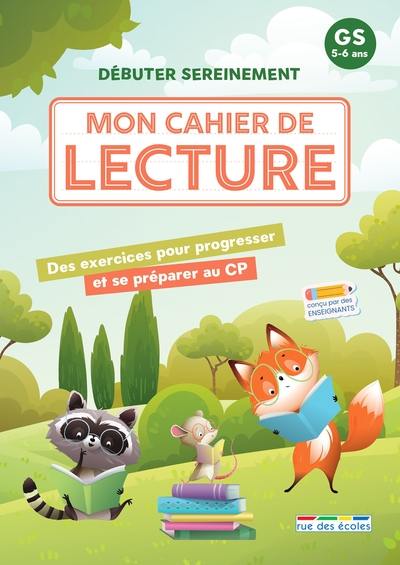 GS
5-6 ans

DÉBUTER SEREINEMENT

MON CAHIER DE
LECTURE

Des exercices pour progresser
et se préparer au CP

conçu par des
ENSEIGNANTS

rue des écoles